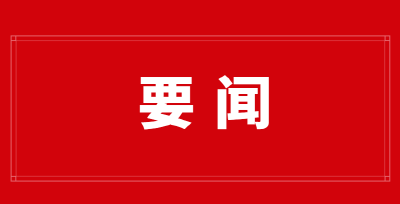 要闻